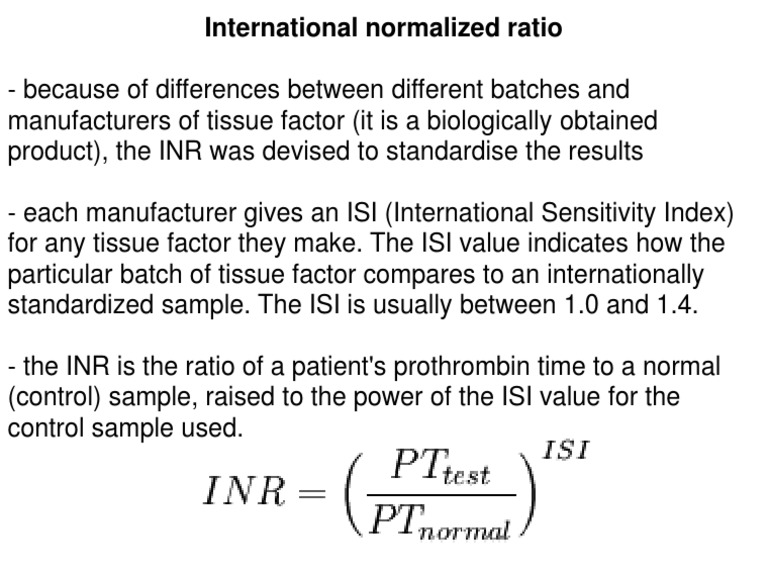 International normalized ratio

- because of differences between different batches and manufacturers of tissue factor (it is a biologically obtained product), the INR was devised to standardise the results

- each manufacturer gives an ISI (International Sensitivity Index) for any tissue factor they make. The ISI value indicates how the particular batch of tissue factor compares to an internationally standardized sample. The ISI is usually between 1.0 and 1.4.

- the INR is the ratio of a patient's prothrombin time to a normal (control) sample, raised to the power of the ISI value for the control sample used.

$INR = \left(\frac{PT_{test}}{PT_{normal}}\right)^{ISI}$